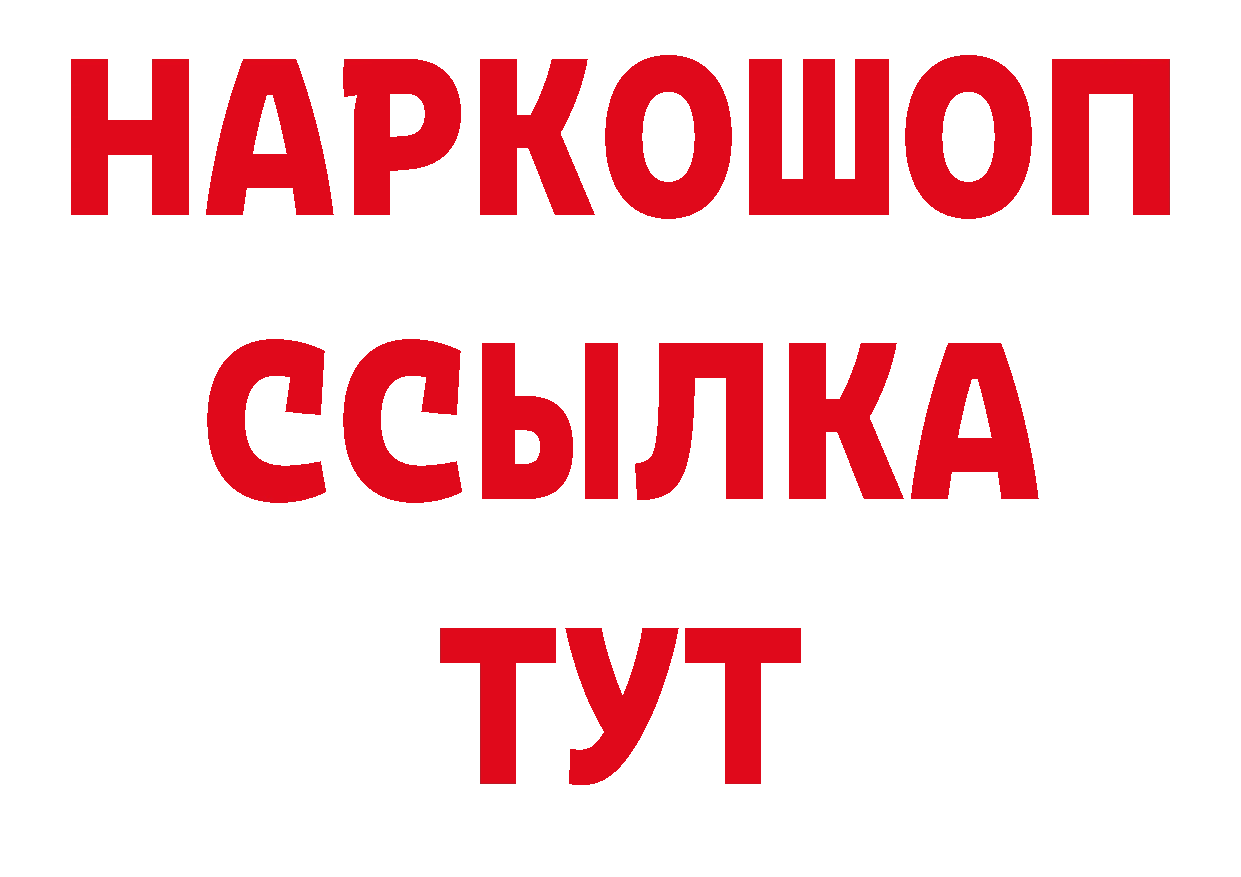 НАРКОШОП
ССЫЛКА
ТУТ